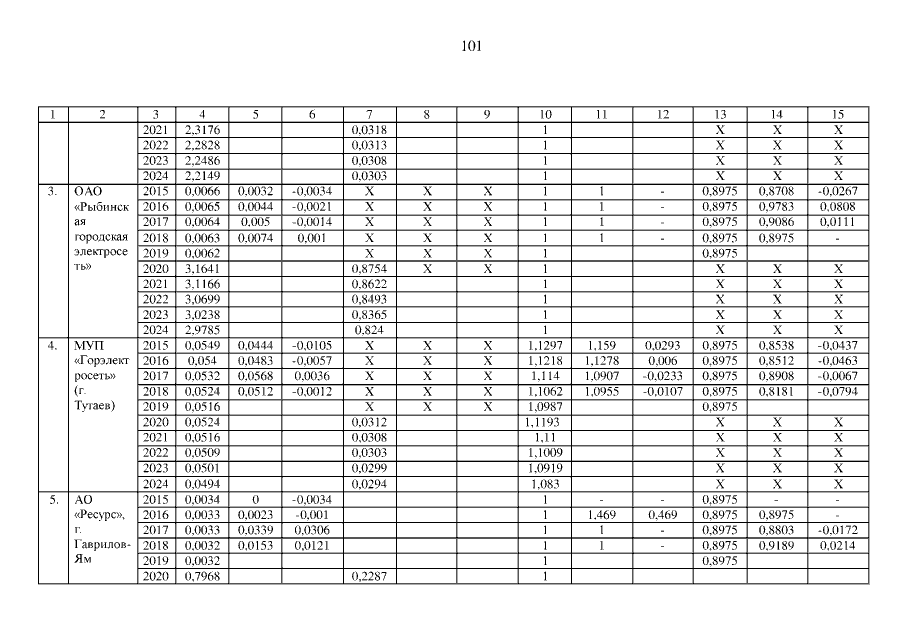 101

| 1 | 2 | 3 | 4 | 5 | 6 | 7 | 8 | 9 | 10 | 11 | 12 | 13 | 14 | 15 |
|---|---|---|---|---|---|---|---|---|---|---|---|---|---|---|
| | | 2021 | 2,3176 | | | 0,0318 | | | 1 | | | X | X | X |
| | | 2022 | 2,2828 | | | 0,0313 | | | 1 | | | X | X | X |
| | | 2023 | 2,2486 | | | 0,0308 | | | 1 | | | X | X | X |
| | | 2024 | 2,2149 | | | 0,0303 | | | 1 | | | X | X | X |
| 3. | ОАО «Рыбинская городская электросеть» | 2015 | 0,0066 | 0,0032 | -0,0034 | X | X | X | 1 | 1 | - | 0,8975 | 0,8708 | -0,0267 |
| | | 2016 | 0,0065 | 0,0044 | -0,0021 | X | X | X | 1 | 1 | - | 0,8975 | 0,9783 | 0,0808 |
| | | 2017 | 0,0064 | 0,005 | -0,0014 | X | X | X | 1 | 1 | - | 0,8975 | 0,9086 | 0,0111 |
| | | 2018 | 0,0063 | 0,0074 | 0,001 | X | X | X | 1 | 1 | - | 0,8975 | 0,8975 | - |
| | | 2019 | 0,0062 | | | X | X | X | 1 | | | 0,8975 | | |
| | | 2020 | 3,1641 | | | 0,8754 | X | X | 1 | | | X | X | X |
| | | 2021 | 3,1166 | | | 0,8622 | | | 1 | | | X | X | X |
| | | 2022 | 3,0699 | | | 0,8493 | | | 1 | | | X | X | X |
| | | 2023 | 3,0238 | | | 0,8365 | | | 1 | | | X | X | X |
| | | 2024 | 2,9785 | | | 0,824 | | | 1 | | | X | X | X |
| 4. | МУП «Горэлектросеть» (г. Тутаев) | 2015 | 0,0549 | 0,0444 | -0,0105 | X | X | X | 1,1297 | 1,159 | 0,0293 | 0,8975 | 0,8538 | -0,0437 |
| | | 2016 | 0,054 | 0,0483 | -0,0057 | X | X | X | 1,1218 | 1,1278 | 0,006 | 0,8975 | 0,8512 | -0,0463 |
| | | 2017 | 0,0532 | 0,0568 | 0,0036 | X | X | X | 1,114 | 1,0907 | -0,0233 | 0,8975 | 0,8908 | -0,0067 |
| | | 2018 | 0,0524 | 0,0512 | -0,0012 | X | X | X | 1,1062 | 1,0955 | -0,0107 | 0,8975 | 0,8181 | -0,0794 |
| | | 2019 | 0,0516 | | | X | X | X | 1,0987 | | | 0,8975 | | |
| | | 2020 | 0,0524 | | | 0,0312 | | | 1,1193 | | | X | X | X |
| | | 2021 | 0,0516 | | | 0,0308 | | | 1,11 | | | X | X | X |
| | | 2022 | 0,0509 | | | 0,0303 | | | 1,1009 | | | X | X | X |
| | | 2023 | 0,0501 | | | 0,0299 | | | 1,0919 | | | X | X | X |
| | | 2024 | 0,0494 | | | 0,0294 | | | 1,083 | | | X | X | X |
| 5. | АО «Ресурс», г. Гаврилов-Ям | 2015 | 0,0034 | 0 | -0,0034 | | | | 1 | - | - | 0,8975 | - | - |
| | | 2016 | 0,0033 | 0,0023 | -0,001 | | | | 1 | 1,469 | 0,469 | 0,8975 | 0,8975 | - |
| | | 2017 | 0,0033 | 0,0339 | 0,0306 | | | | 1 | 1 | - | 0,8975 | 0,8803 | -0,0172 |
| | | 2018 | 0,0032 | 0,0153 | 0,0121 | | | | 1 | 1 | - | 0,8975 | 0,9189 | 0,0214 |
| | | 2019 | 0,0032 | | | | | | 1 | | | 0,8975 | | |
| | | 2020 | 0,7968 | | | 0,2287 | | | 1 | | | | | |